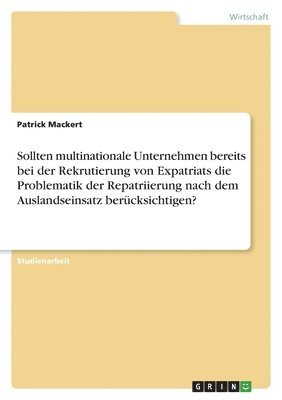 Wirtschaft

Patrick Mackert

Sollten multinationale Unternehmen bereits bei der Rekrutierung von Expatriats die Problematik der Repatriierung nach dem Auslandseinsatz berücksichtigen?

Studienarbeit

GRIN